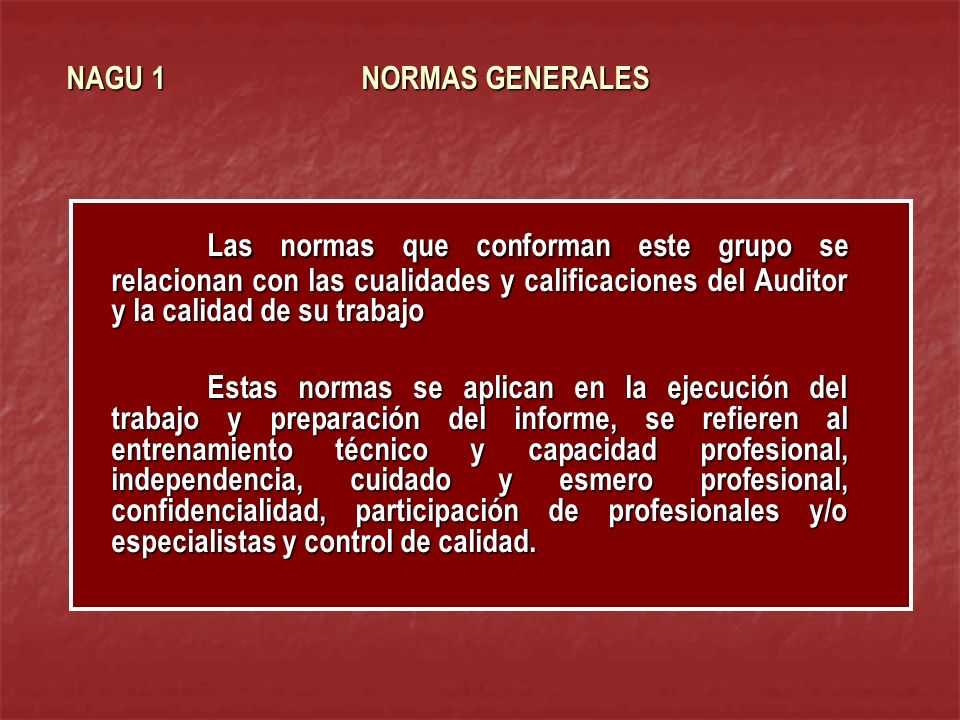 NAGU 1 NORMAS GENERALES

Las normas que conforman este grupo se relacionan con las cualidades y calificaciones del Auditor y la calidad de su trabajo

Estas normas se aplican en la ejecución del trabajo y preparación del informe, se refieren al entrenamiento técnico y capacidad profesional, independencia, cuidado y esmero profesional, confidencialidad, participación de profesionales y/o especialistas y control de calidad.